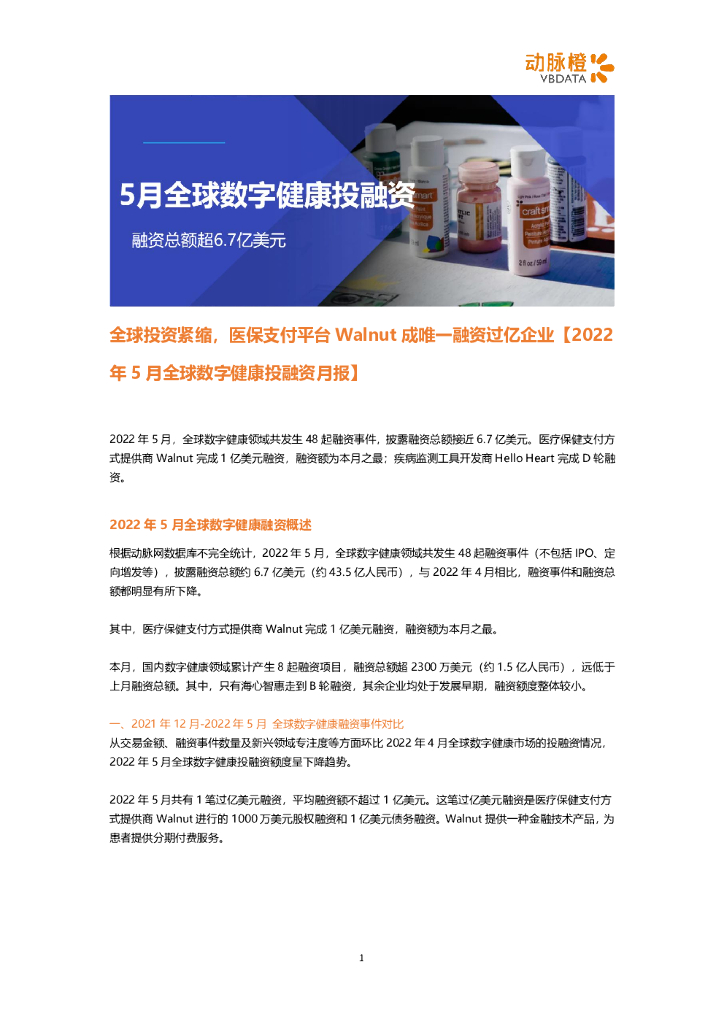 动脉橙
VBDATA

5月全球数字健康投融资

融资总额超6.7亿美元

全球投资紧缩，医保支付平台 Walnut 成唯一融资过亿企业【2022 年 5 月全球数字健康投融资月报】

2022 年 5 月，全球数字健康领域共发生 48 起融资事件，披露融资总额接近 6.7 亿美元。医疗保健支付方式提供商 Walnut 完成 1 亿美元融资，融资额为本月之最；疾病监测工具开发商 Hello Heart 完成 D 轮融资。

2022 年 5 月全球数字健康融资概述

根据动脉网数据库不完全统计，2022 年 5 月，全球数字健康领域共发生 48 起融资事件（不包括 IPO、定向增发等），披露融资总额约 6.7 亿美元（约 43.5 亿人民币），与 2022 年 4 月相比，融资事件和融资总额都明显有所下降。

其中，医疗保健支付方式提供商 Walnut 完成 1 亿美元融资，融资额为本月之最。

本月，国内数字健康领域累计产生 8 起融资项目，融资总额超 2300 万美元（约 1.5 亿人民币），远低于上月融资总额。其中，只有海心智惠走到 B 轮融资，其余企业均处于发展早期，融资额度整体较小。

一、2021 年 12 月-2022 年 5 月 全球数字健康融资事件对比
从交易金额、融资事件数量及新兴领域专注度等方面环比 2022 年 4 月全球数字健康市场的投融资情况，2022 年 5 月全球数字健康投融资额度呈下降趋势。

2022 年 5 月共有 1 笔过亿美元融资，平均融资额不超过 1 亿美元。这笔过亿美元融资是医疗保健支付方式提供商 Walnut 进行的 1000 万美元股权融资和 1 亿美元债务融资。Walnut 提供一种金融技术产品，为患者提供分期付费服务。

1